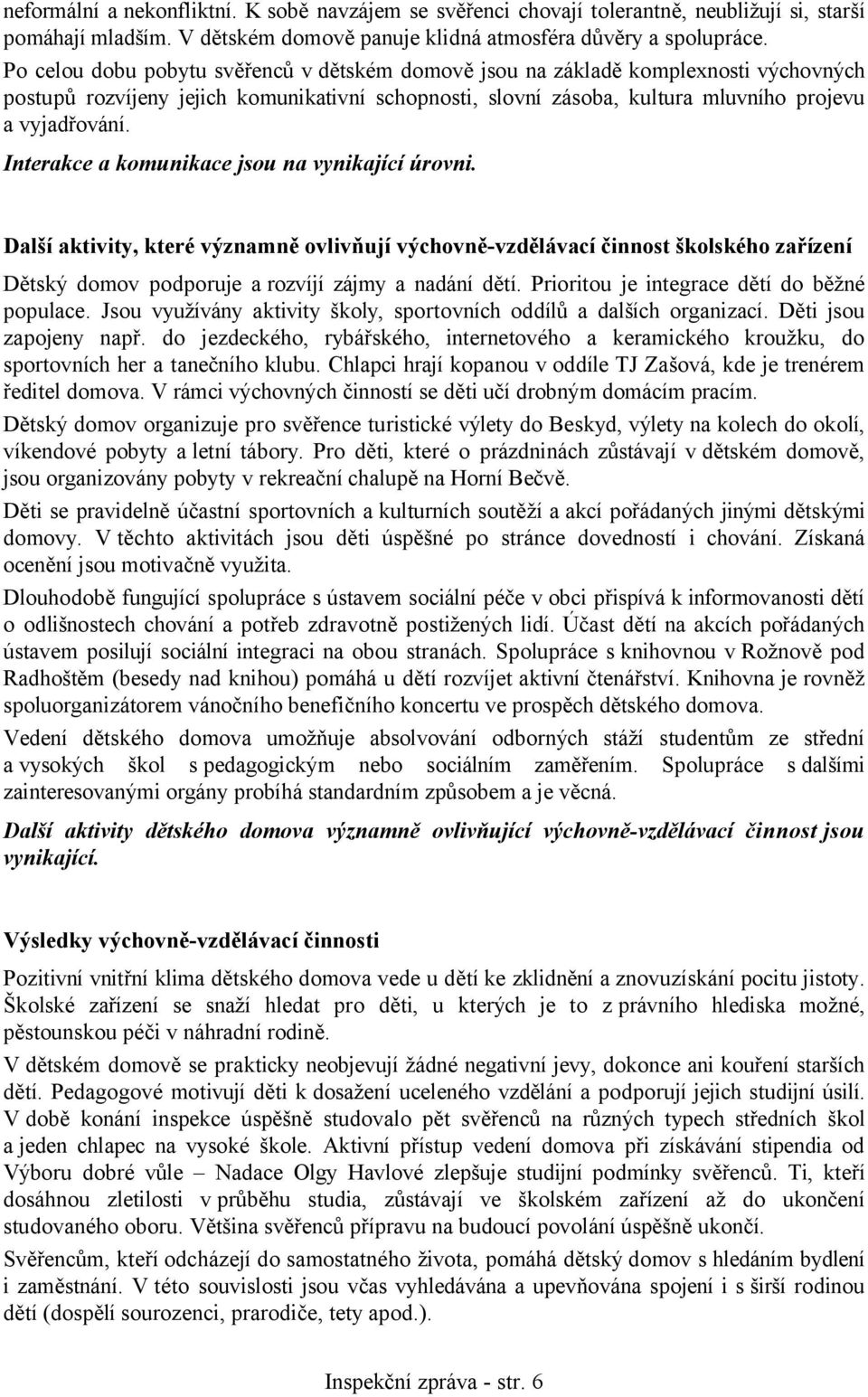 neformální a nekonfliktní. K sobě navzájem se svěřenci chovají tolerantně, neubližují si, starší pomáhají mladším. V dětském domově panuje klidná atmosféra důvěry a spolupráce.

Po celou dobu pobytu svěřenců v dětském domově jsou na základě komplexnosti výchovných postupů rozvíjeny jejich komunikativní schopnosti, slovní zásoba, kultura mluvního projevu a vyjadřování.

Interakce a komunikace jsou na vynikající úrovni.

Další aktivity, které významně ovlivňují výchovně-vzdělávací činnost školského zařízení

Dětský domov podporuje a rozvíjí zájmy a nadání dětí. Prioritou je integrace dětí do běžné populace. Jsou využívány aktivity školy, sportovních oddílů a dalších organizací. Děti jsou zapojeny např. do jezdeckého, rybářského, internetového a keramického kroužku, do sportovních her a tanečního klubu. Chlapci hrají kopanou v oddíle TJ Zašová, kde je trenérem ředitel domova. V rámci výchovných činností se děti učí drobným domácím pracím.

Dětský domov organizuje pro svěřence turistické výlety do Beskyd, výlety na kolech do okolí, víkendové pobyty a letní tábory. Pro děti, které o prázdninách zůstávají v dětském domově, jsou organizovány pobyty v rekreační chalupě na Horní Bečvě.

Děti se pravidelně účastní sportovních a kulturních soutěží a akcí pořádaných jinými dětskými domovy. V těchto aktivitách jsou děti úspěšné po stránce dovedností i chování. Získaná ocenění jsou motivačně využita.

Dlouhodobě fungující spolupráce s ústavem sociální péče v obci přispívá k informovanosti dětí o odlišnostech chování a potřeb zdravotně postižených lidí. Účast dětí na akcích pořádaných ústavem posilují sociální integraci na obou stranách. Spolupráce s knihovnou v Rožnově pod Radhoštěm (besedy nad knihou) pomáhá u dětí rozvíjet aktivní čtenářství. Knihovna je rovněž spoluorganizátorem vánočního benefičního koncertu ve prospěch dětského domova.

Vedení dětského domova umožňuje absolvování odborných stáží studentům ze střední a vysokých škol s pedagogickým nebo sociálním zaměřením. Spolupráce s dalšími zainteresovanými orgány probíhá standardním způsobem a je věcná.

Další aktivity dětského domova významně ovlivňující výchovně-vzdělávací činnost jsou vynikající.

Výsledky výchovně-vzdělávací činnosti

Pozitivní vnitřní klima dětského domova vede u dětí ke zklidnění a znovuzískání pocitu jistoty. Školské zařízení se snaží hledat pro děti, u kterých je to z právního hlediska možné, pěstounskou péči v náhradní rodině.

V dětském domově se prakticky neobjevují žádné negativní jevy, dokonce ani kouření starších dětí. Pedagogové motivují děti k dosažení uceleného vzdělání a podporují jejich studijní úsilí. V době konání inspekce úspěšně studovalo pět svěřenců na různých typech středních škol a jeden chlapec na vysoké škole. Aktivní přístup vedení domova při získávání stipendia od Výboru dobré vůle – Nadace Olgy Havlové zlepšuje studijní podmínky svěřenců. Ti, kteří dosáhnou zletilosti v průběhu studia, zůstávají ve školském zařízení až do ukončení studovaného oboru. Většina svěřenců přípravu na budoucí povolání úspěšně ukončí.

Svěřencům, kteří odcházejí do samostatného života, pomáhá dětský domov s hledáním bydlení i zaměstnání. V této souvislosti jsou včas vyhledávána a upevňována spojení i s širší rodinou dětí (dospělí sourozenci, prarodiče, tety apod.).

Inspekční zpráva - str. 6